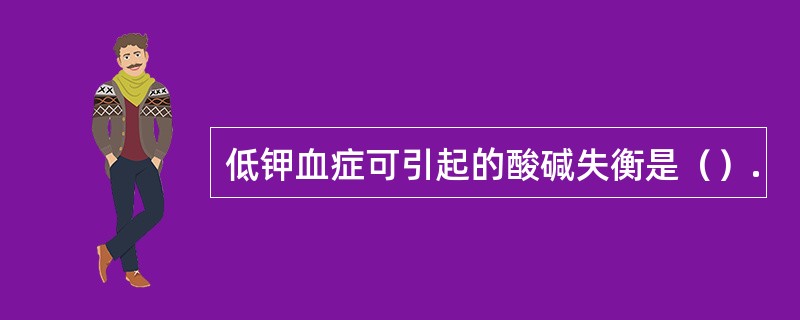 低钾血症可引起的酸碱失衡是（）.